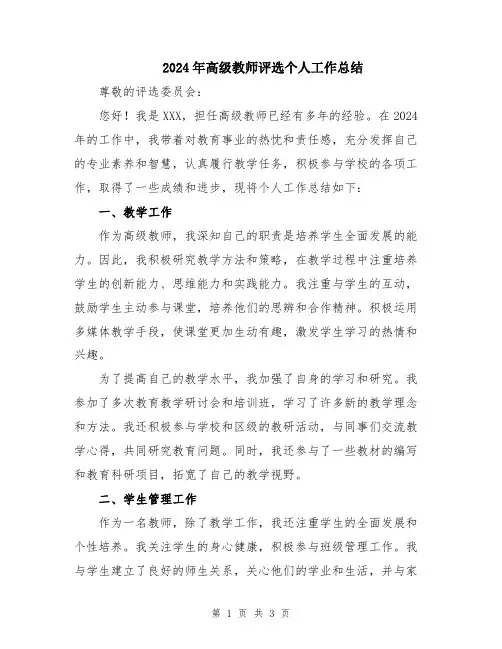 2024年高级教师评选个人工作总结

尊敬的评选委员会：

您好！我是XXX，担任高级教师已经有多年的经验。在2024年的工作中，我带着对教育事业的热忱和责任感，充分发挥自己的专业素养和智慧，认真履行教学任务，积极参与学校的各项工作，取得了一些成绩和进步，现将个人工作总结如下：

一、教学工作

作为高级教师，我深知自己的职责是培养学生全面发展的能力。因此，我积极研究教学方法和策略，在教学过程中注重培养学生的创新能力、思维能力和实践能力。我注重与学生的互动，鼓励学生主动参与课堂，培养他们的思辨和合作精神。积极运用多媒体教学手段，使课堂更加生动有趣，激发学生学习的热情和兴趣。

为了提高自己的教学水平，我加强了自身的学习和研究。我参加了多次教育教学研讨会和培训班，学习了许多新的教学理念和方法。我还积极参与学校和区级的教研活动，与同事们交流教学心得，共同研究教育问题。同时，我还参与了一些教材的编写和教育科研项目，拓宽了自己的教学视野。

二、学生管理工作

作为一名教师，除了教学工作，我还注重学生的全面发展和个性培养。我关注学生的身心健康，积极参与班级管理工作。我与学生建立了良好的师生关系，关心他们的学业和生活，并与家

第 1 页 共 3 页